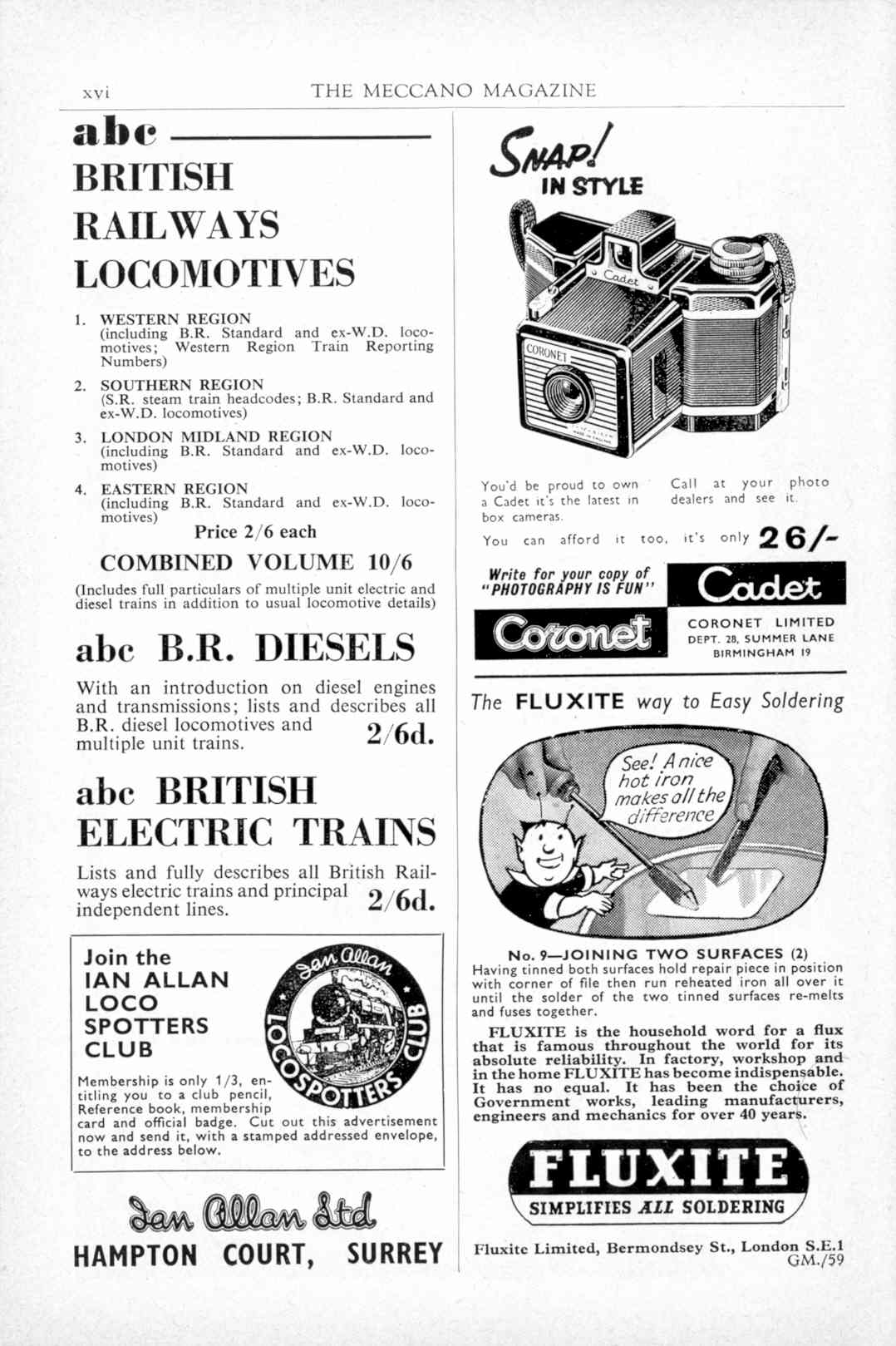 xvi THE MECCANO MAGAZINE

abc
BRITISH RAILWAYS LOCOMOTIVES

1. WESTERN REGION (including B.R. Standard and ex-W.D. locomotives; Western Region Train Reporting Numbers)

2. SOUTHERN REGION (S.R. steam train headcodes; B.R. Standard and ex-W.D. locomotives)

3. LONDON MIDLAND REGION (including B.R. Standard and ex-W.D. locomotives)

4. EASTERN REGION (including B.R. Standard and ex-W.D. locomotives)

Price 2/6 each

COMBINED VOLUME 10/6

(Includes full particulars of multiple unit electric and diesel trains in addition to usual locomotive details)

abc B.R. DIESELS

With an introduction on diesel engines and transmissions; lists and describes all B.R. diesel locomotives and multiple unit trains. 2/6d.

abc BRITISH ELECTRIC TRAINS

Lists and fully describes all British Railways electric trains and principal independent lines. 2/6d.

Join the IAN ALLAN LOCO SPOTTERS CLUB

Ian Allan LOCOSPOTTERS CLUB

Membership is only 1/3, entitling you to a club pencil, Reference book, membership card and official badge. Cut out this advertisement now and send it, with a stamped addressed envelope, to the address below.

Ian Allan Ltd
HAMPTON COURT, SURREY

SNAP! IN STYLE

Cadet
CORONET

You'd be proud to own a Cadet it's the latest in box cameras.

Call at your photo dealers and see it.

You can afford it too, it's only 26/-

Write for your copy of "PHOTOGRAPHY IS FUN"

Cadet

Coronet

CORONET LIMITED
DEPT. 28, SUMMER LANE
BIRMINGHAM 19

The FLUXITE way to Easy Soldering

See! A nice hot iron makes all the difference

No. 9—JOINING TWO SURFACES (2)
Having tinned both surfaces hold repair piece in position with corner of file then run reheated iron all over it until the solder of the two tinned surfaces re-melts and fuses together.

FLUXITE is the household word for a flux that is famous throughout the world for its absolute reliability. In factory, workshop and in the home FLUXITE has become indispensable. It has no equal. It has been the choice of Government works, leading manufacturers, engineers and mechanics for over 40 years.

FLUXITE
SIMPLIFIES ALL SOLDERING

Fluxite Limited, Bermondsey St., London S.E.1
GM./59